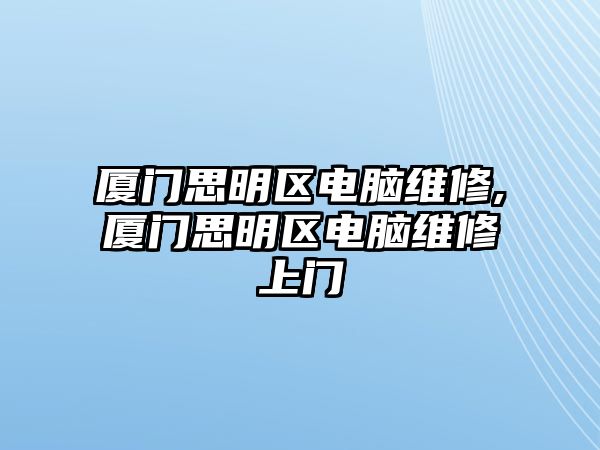 厦门思明区电脑维修,厦门思明区电脑维修上门